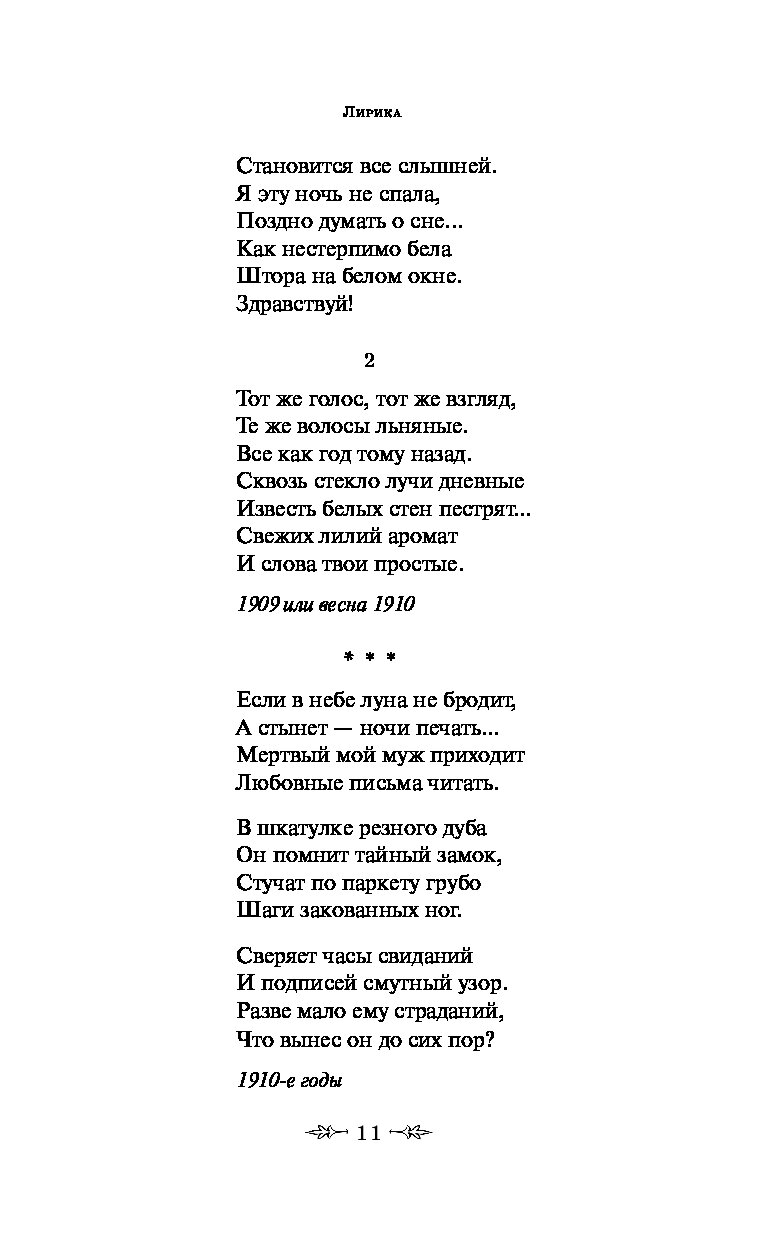 Лирика

Становится все слышней.
Я эту ночь не спала,
Поздно думать о сне...
Как нестерпимо бела
Штора на белом окне.
Здравствуй!

2

Тот же голос, тот же взгляд,
Те же волосы льняные.
Все как год тому назад.
Сквозь стекло лучи дневные
Известь белых стен пестрят...
Свежих лилий аромат
И слова твои простые.

1909 или весна 1910

* * *

Если в небе луна не бродит,
А стынет — ночи печать...
Мертвый мой муж приходит
Любовные письма читать.

В шкатулке резного дуба
Он помнит тайный замок,
Стучат по паркету грубо
Шаги закованных ног.

Сверяет часы свиданий
И подписей смутный узор.
Разве мало ему страданий,
Что вынес он до сих пор?

1910-е годы

11